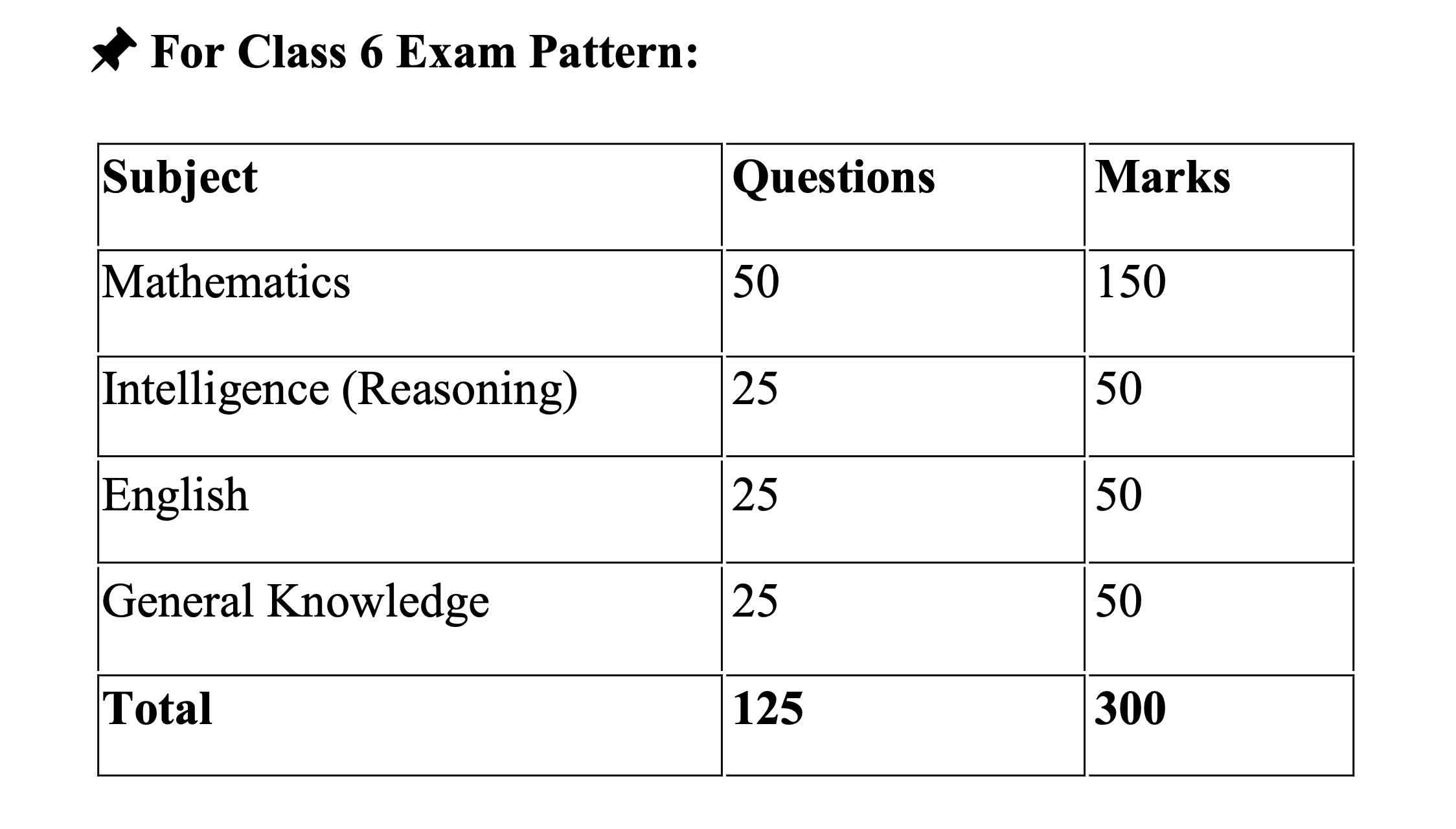 📌 For Class 6 Exam Pattern:

| Subject | Questions | Marks |
|---|---|---|
| Mathematics | 50 | 150 |
| Intelligence (Reasoning) | 25 | 50 |
| English | 25 | 50 |
| General Knowledge | 25 | 50 |
| Total | 125 | 300 |